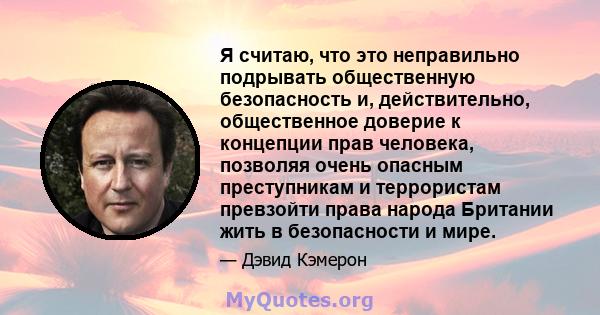 Я считаю, что это неправильно подрывать общественную безопасность и, действительно, общественное доверие к концепции прав человека, позволяя очень опасным преступникам и террористам превзойти права народа Британии жить в безопасности и мире.

— Дэвид Кэмерон

MyQuotes.org